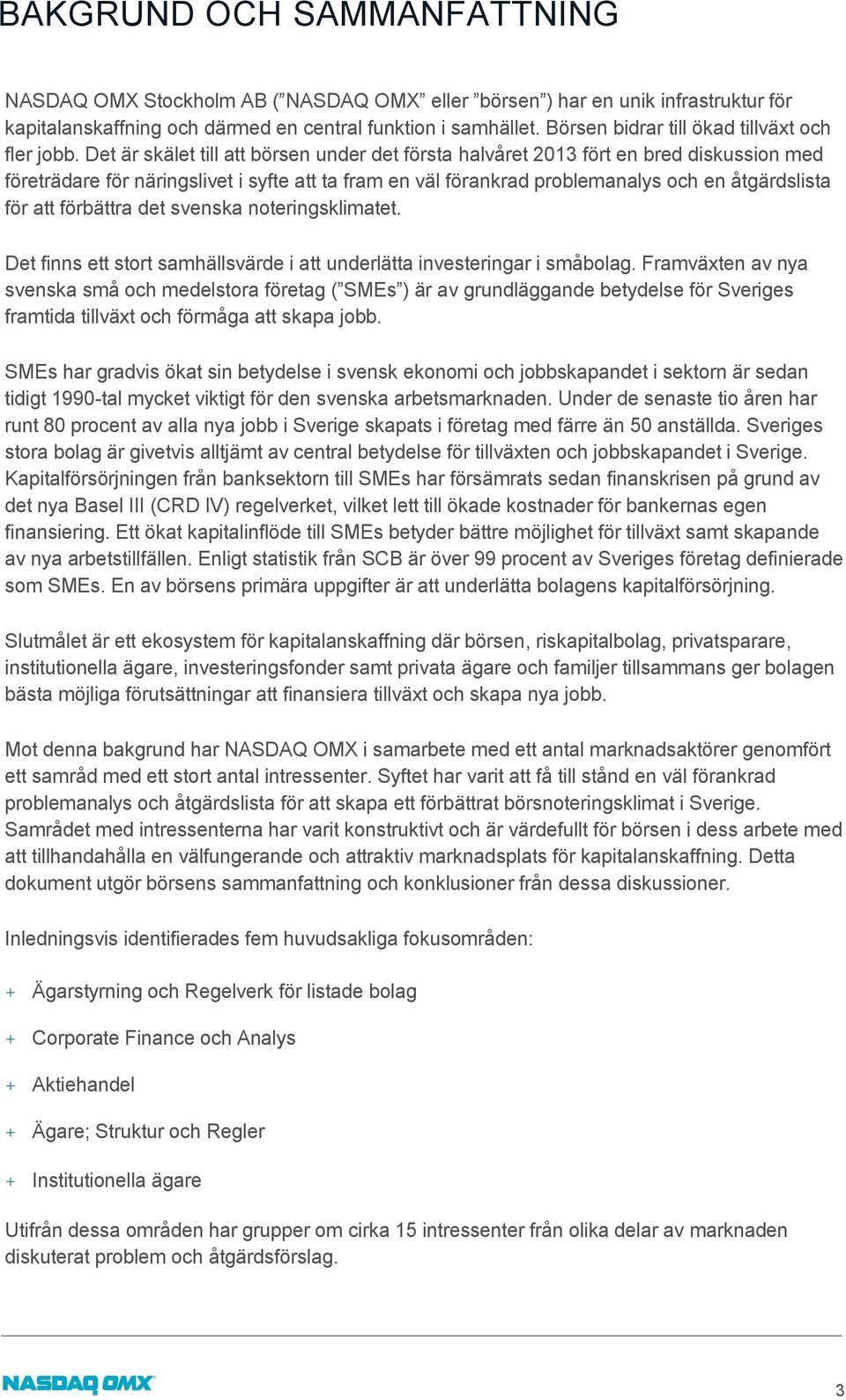 BAKGRUND OCH SAMMANFATTNING

NASDAQ OMX Stockholm AB (”NASDAQ OMX” eller ”börsen”) har en unik infrastruktur för kapitalanskaffning och därmed en central funktion i samhället. Börsen bidrar till ökad tillväxt och fler jobb. Det är skälet till att börsen under det första halvåret 2013 fört en bred diskussion med företrädare för näringslivet i syfte att ta fram en väl förankrad problemanalys och en åtgärdslista för att förbättra det svenska noteringsklimatet.

Det finns ett stort samhällsvärde i att underlätta investeringar i småbolag. Framväxten av nya svenska små och medelstora företag (”SMEs”) är av grundläggande betydelse för Sveriges framtida tillväxt och förmåga att skapa jobb.

SMEs har gradvis ökat sin betydelse i svensk ekonomi och jobbskapandet i sektorn är sedan tidigt 1990-tal mycket viktigt för den svenska arbetsmarknaden. Under de senaste tio åren har runt 80 procent av alla nya jobb i Sverige skapats i företag med färre än 50 anställda. Sveriges stora bolag är givetvis alltjämt av central betydelse för tillväxten och jobbskapandet i Sverige. Kapitalförsörjningen från banksektorn till SMEs har försämrats sedan finanskrisen på grund av det nya Basel III (CRD IV) regelverket, vilket lett till ökade kostnader för bankernas egen finansiering. Ett ökat kapitalinflöde till SMEs betyder bättre möjlighet för tillväxt samt skapande av nya arbetstillfällen. Enligt statistik från SCB är över 99 procent av Sveriges företag definierade som SMEs. En av börsens primära uppgifter är att underlätta bolagens kapitalförsörjning.

Slutmålet är ett ekosystem för kapitalanskaffning där börsen, riskapitalbolag, privatsparare, institutionella ägare, investeringsfonder samt privata ägare och familjer tillsammans ger bolagen bästa möjliga förutsättningar att finansiera tillväxt och skapa nya jobb.

Mot denna bakgrund har NASDAQ OMX i samarbete med ett antal marknadsaktörer genomfört ett samråd med ett stort antal intressenter. Syftet har varit att få till stånd en väl förankrad problemanalys och åtgärdslista för att skapa ett förbättrat börsnoteringsklimat i Sverige. Samrådet med intressenterna har varit konstruktivt och är värdefullt för börsen i dess arbete med att tillhandahålla en välfungerande och attraktiv marknadsplats för kapitalanskaffning. Detta dokument utgör börsens sammanfattning och konklusioner från dessa diskussioner.

Inledningsvis identifierades fem huvudsakliga fokusområden:

+ Ägarstyrning och Regelverk för listade bolag

+ Corporate Finance och Analys

+ Aktiehandel

+ Ägare; Struktur och Regler

+ Institutionella ägare

Utifrån dessa områden har grupper om cirka 15 intressenter från olika delar av marknaden diskuterat problem och åtgärdsförslag.

NASDAQ OMX

3